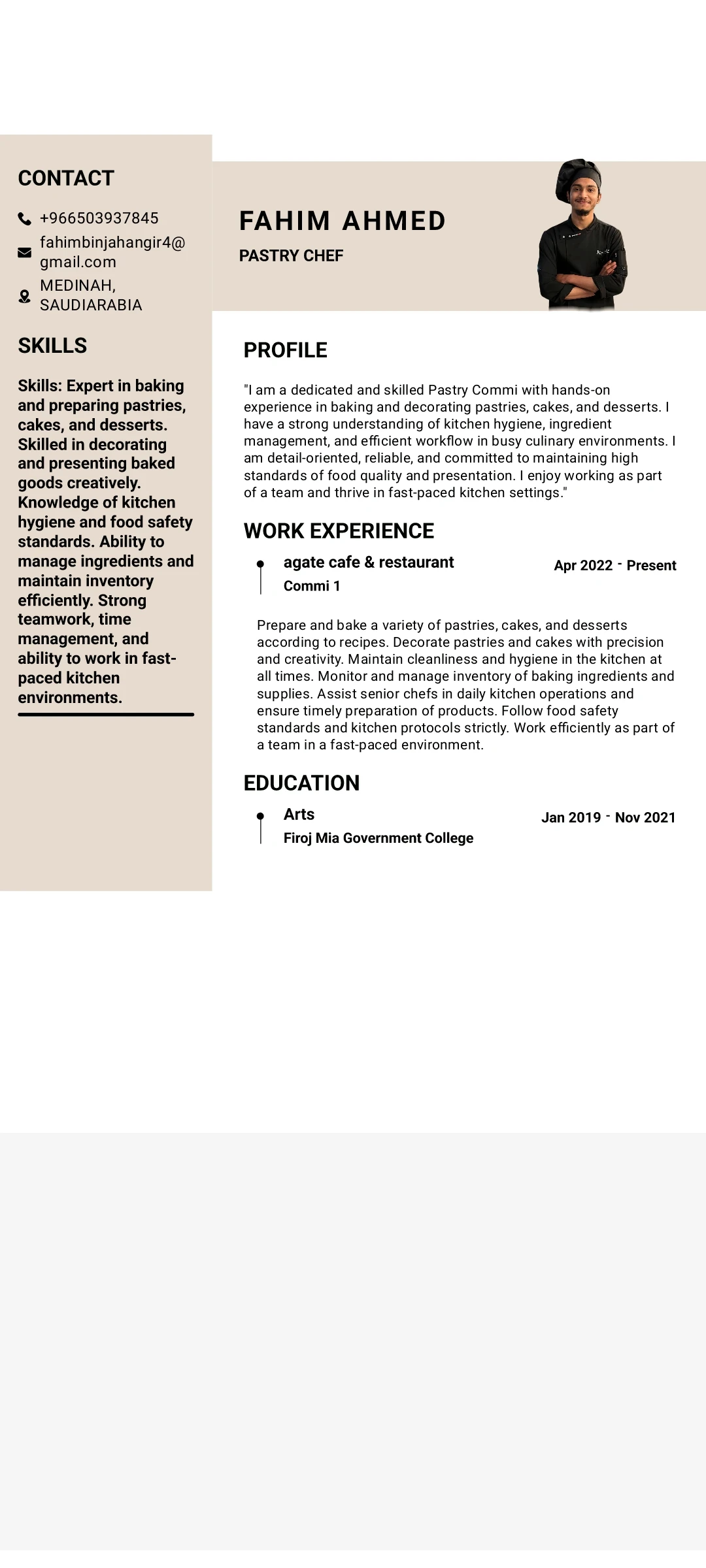 CONTACT

+966503937845

fahimbinjahangir4@gmail.com

MEDINAH, SAUDIARABIA

SKILLS

Skills: Expert in baking and preparing pastries, cakes, and desserts. Skilled in decorating and presenting baked goods creatively. Knowledge of kitchen hygiene and food safety standards. Ability to manage ingredients and maintain inventory efficiently. Strong teamwork, time management, and ability to work in fast-paced kitchen environments.

FAHIM AHMED

PASTRY CHEF

PROFILE

"I am a dedicated and skilled Pastry Commi with hands-on experience in baking and decorating pastries, cakes, and desserts. I have a strong understanding of kitchen hygiene, ingredient management, and efficient workflow in busy culinary environments. I am detail-oriented, reliable, and committed to maintaining high standards of food quality and presentation. I enjoy working as part of a team and thrive in fast-paced kitchen settings."

WORK EXPERIENCE

agate cafe & restaurant

Apr 2022 - Present

Commi 1

Prepare and bake a variety of pastries, cakes, and desserts according to recipes. Decorate pastries and cakes with precision and creativity. Maintain cleanliness and hygiene in the kitchen at all times. Monitor and manage inventory of baking ingredients and supplies. Assist senior chefs in daily kitchen operations and ensure timely preparation of products. Follow food safety standards and kitchen protocols strictly. Work efficiently as part of a team in a fast-paced environment.

EDUCATION

Arts

Jan 2019 - Nov 2021

Firoj Mia Government College